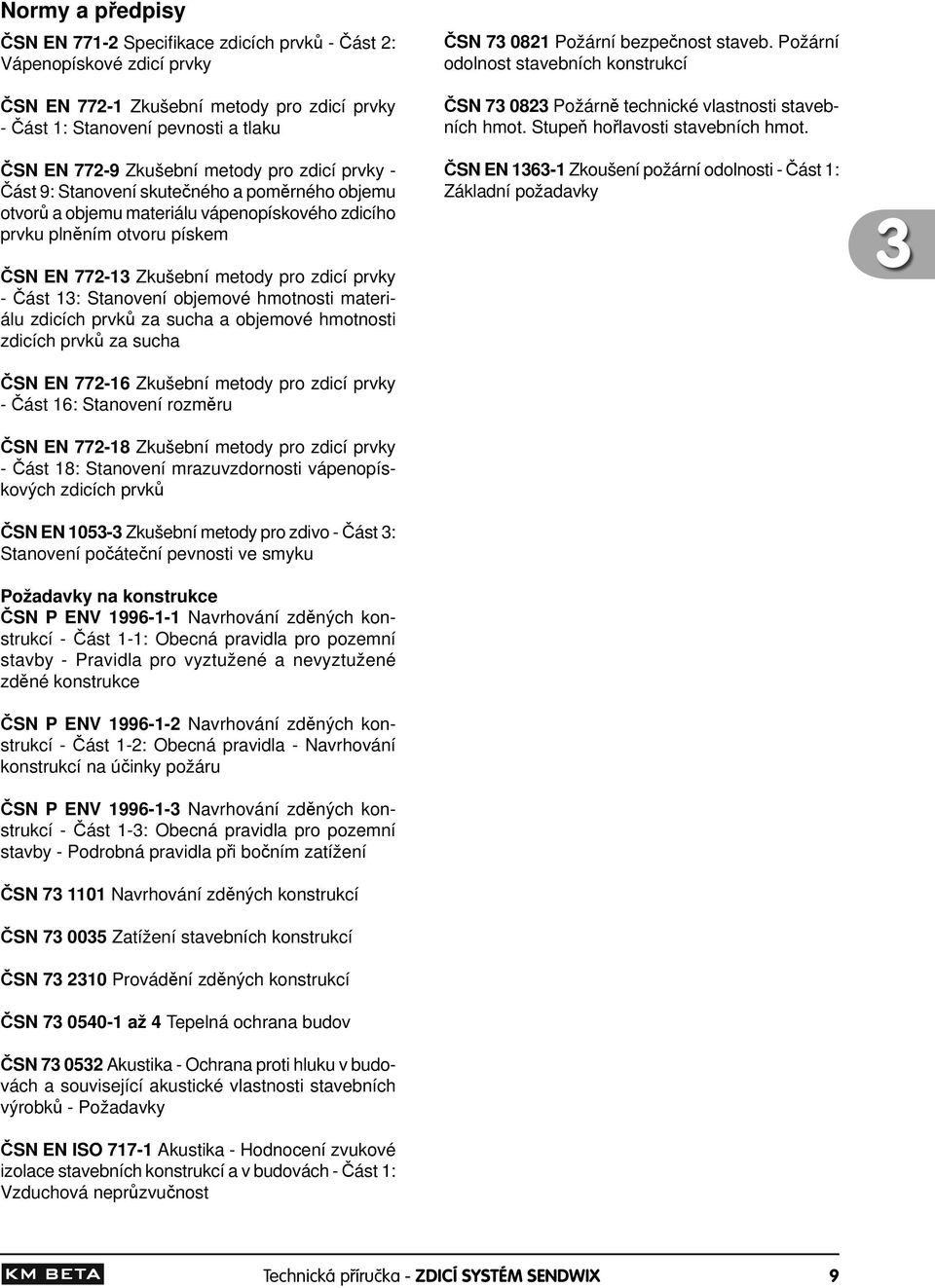 Normy a předpisy

ČSN EN 771-2 Specifikace zdicích prvků - Část 2: Vápenopískové zdicí prvky

ČSN EN 772-1 Zkušební metody pro zdicí prvky - Část 1: Stanovení pevnosti a tlaku

ČSN EN 772-9 Zkušební metody pro zdicí prvky - Část 9: Stanovení skutečného a poměrného objemu otvorů a objemu materiálu vápenopískového zdicího prvku plněním otvoru pískem

ČSN EN 772-13 Zkušební metody pro zdicí prvky - Část 13: Stanovení objemové hmotnosti materiálu zdicích prvků za sucha a objemové hmotnosti zdicích prvků za sucha

ČSN EN 772-16 Zkušební metody pro zdicí prvky - Část 16: Stanovení rozměru

ČSN EN 772-18 Zkušební metody pro zdicí prvky - Část 18: Stanovení mrazuvzdornosti vápenopískových zdicích prvků

ČSN EN 1053-3 Zkušební metody pro zdivo - Část 3: Stanovení počáteční pevnosti ve smyku

Požadavky na konstrukce
ČSN P ENV 1996-1-1 Navrhování zděných konstrukcí - Část 1-1: Obecná pravidla pro pozemní stavby - Pravidla pro vyztužené a nevyztužené zděné konstrukce

ČSN P ENV 1996-1-2 Navrhování zděných konstrukcí - Část 1-2: Obecná pravidla - Navrhování konstrukcí na účinky požáru

ČSN P ENV 1996-1-3 Navrhování zděných konstrukcí - Část 1-3: Obecná pravidla pro pozemní stavby - Podrobná pravidla při bočním zatížení

ČSN 73 1101 Navrhování zděných konstrukcí

ČSN 73 0035 Zatížení stavebních konstrukcí

ČSN 73 2310 Provádění zděných konstrukcí

ČSN 73 0540-1 až 4 Tepelná ochrana budov

ČSN 73 0532 Akustika - Ochrana proti hluku v budovách a související akustické vlastnosti stavebních výrobků - Požadavky

ČSN EN ISO 717-1 Akustika - Hodnocení zvukové izolace stavebních konstrukcí a v budovách - Část 1: Vzduchová neprůzvučnost

ČSN 73 0821 Požární bezpečnost staveb. Požární odolnost stavebních konstrukcí

ČSN 73 0823 Požárně technické vlastnosti stavebních hmot. Stupeň hořlavosti stavebních hmot.

ČSN EN 1363-1 Zkoušení požární odolnosti - Část 1: Základní požadavky

3

KM BETA

Technická příručka - ZDICÍ SYSTÉM SENDWIX 9